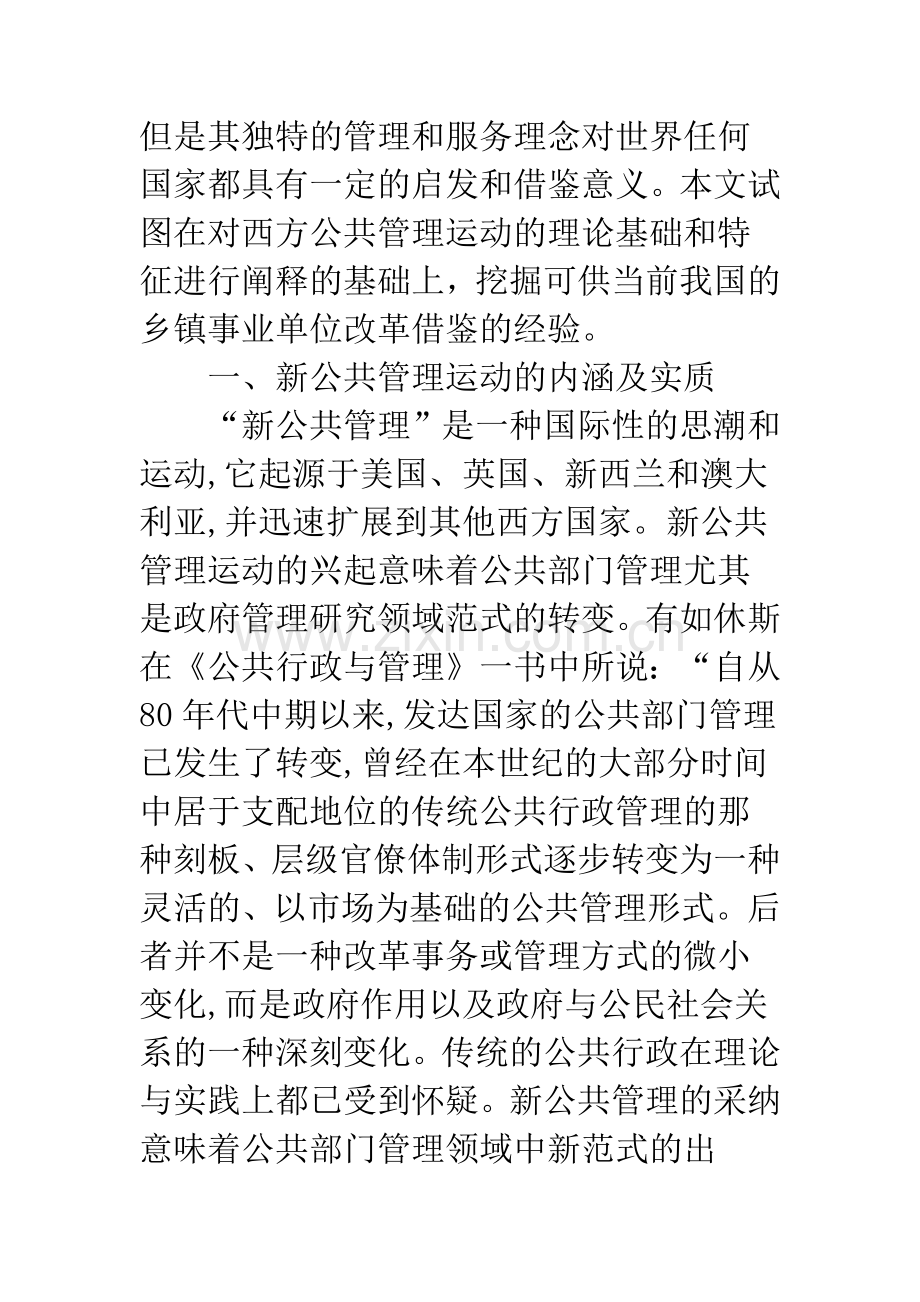 但是其独特的管理和服务理念对世界任何国家都具有一定的启发和借鉴意义。本文试图在对西方公共管理运动的理论基础和特征进行阐释的基础上，挖掘可供当前我国的乡镇事业单位改革借鉴的经验。

一、新公共管理运动的内涵及实质

“新公共管理”是一种国际性的思潮和运动,它起源于美国、英国、新西兰和澳大利亚,并迅速扩展到其他西方国家。新公共管理运动的兴起意味着公共部门管理尤其是政府管理研究领域范式的转变。有如休斯在《公共行政与管理》一书中所说：“自从80年代中期以来,发达国家的公共部门管理已发生了转变,曾经在本世纪的大部分时间中居于支配地位的传统公共行政管理的那种刻板、层级官僚体制形式逐步转变为一种灵活的、以市场为基础的公共管理形式。后者并不是一种改革事务或管理方式的微小变化,而是政府作用以及政府与公民社会关系的一种深刻变化。传统的公共行政在理论与实践上都已受到怀疑。新公共管理的采纳意味着公共部门管理领域中新范式的出

www.zixin.com.cn